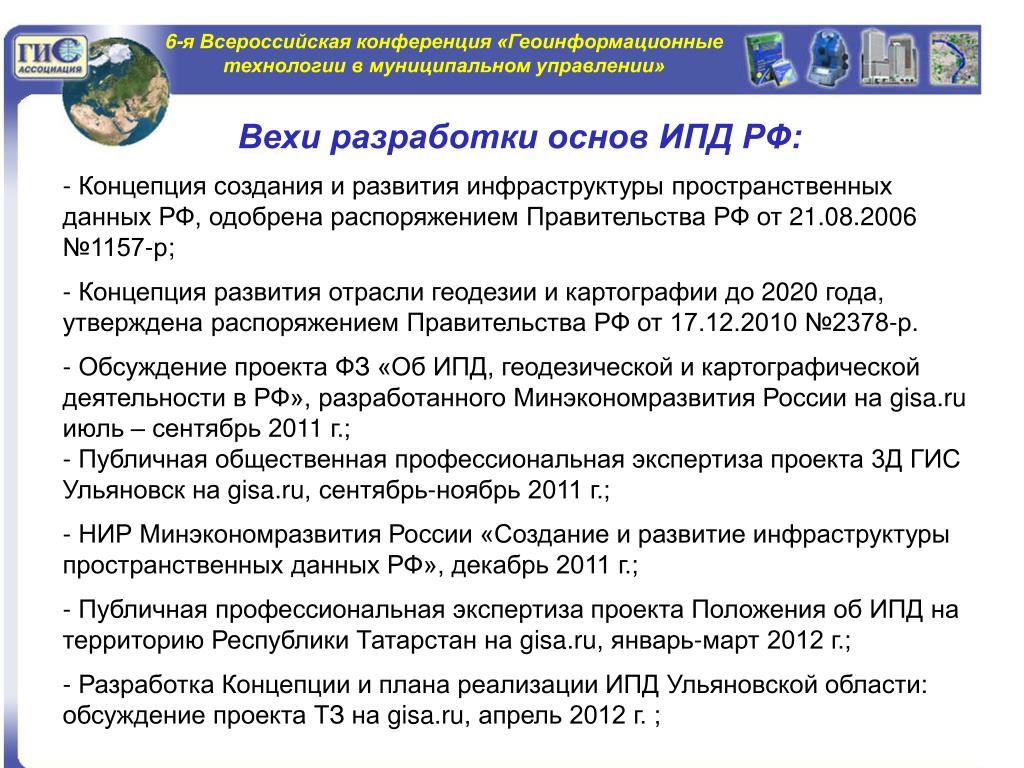 ГИС АССОЦИАЦИЯ

6-я Всероссийская конференция «Геоинформационные технологии в муниципальном управлении»

Вехи разработки основ ИПД РФ:

- Концепция создания и развития инфраструктуры пространственных данных РФ, одобрена распоряжением Правительства РФ от 21.08.2006 №1157-р;

- Концепция развития отрасли геодезии и картографии до 2020 года, утверждена распоряжением Правительства РФ от 17.12.2010 №2378-р.

- Обсуждение проекта ФЗ «Об ИПД, геодезической и картографической деятельности в РФ», разработанного Минэкономразвития России на gisa.ru июль – сентябрь 2011 г.;
- Публичная общественная профессиональная экспертиза проекта 3Д ГИС Ульяновск на gisa.ru, сентябрь-ноябрь 2011 г.;

- НИР Минэкономразвития России «Создание и развитие инфраструктуры пространственных данных РФ», декабрь 2011 г.;

- Публичная профессиональная экспертиза проекта Положения об ИПД на территорию Республики Татарстан на gisa.ru, январь-март 2012 г.;

- Разработка Концепции и плана реализации ИПД Ульяновской области: обсуждение проекта ТЗ на gisa.ru, апрель 2012 г. ;